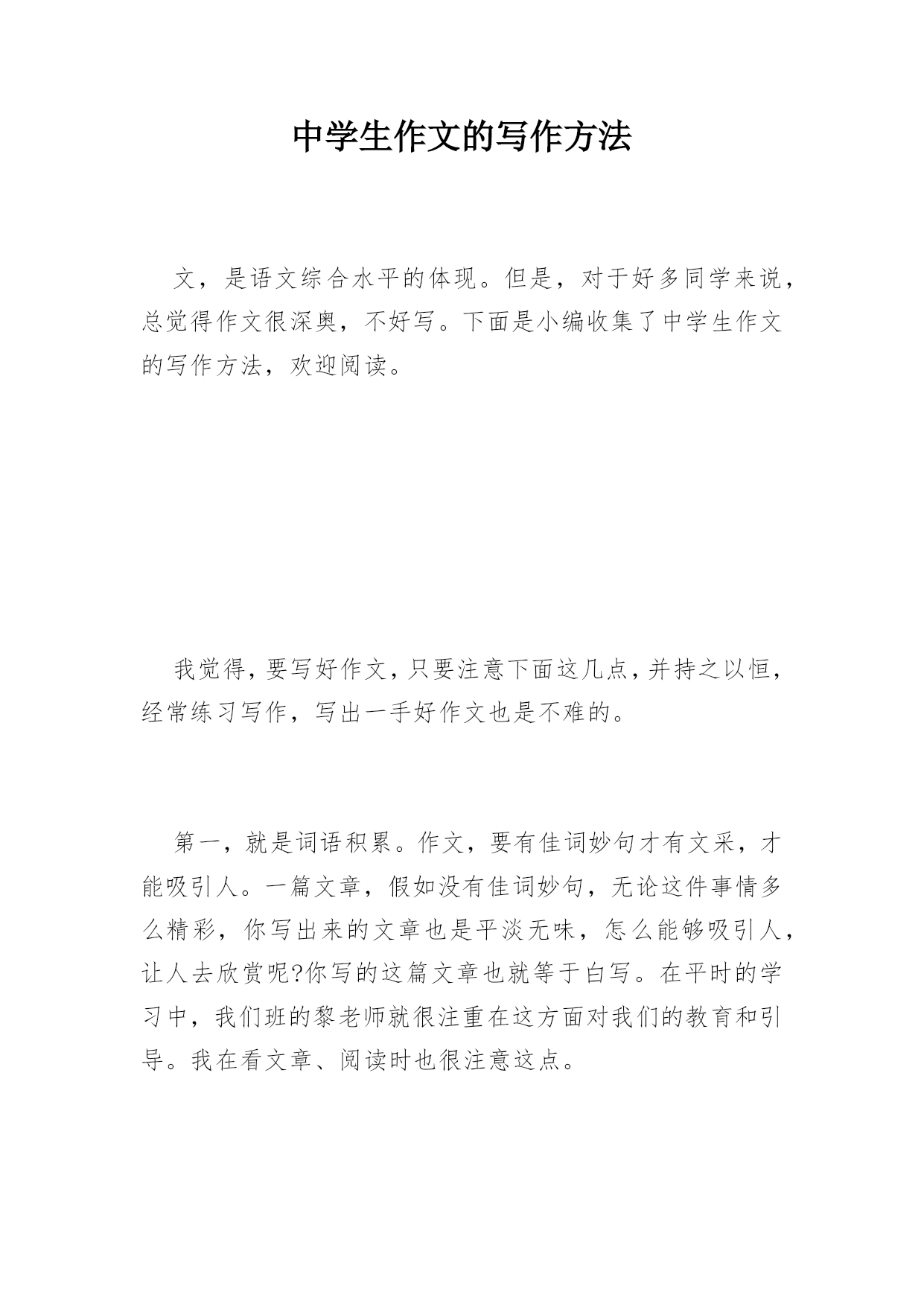 中学生作文的写作方法

文，是语文综合水平的体现。但是，对于好多同学来说，总觉得作文很深奥，不好写。下面是小编收集了中学生作文的写作方法，欢迎阅读。

我觉得，要写好作文，只要注意下面这几点，并持之以恒，经常练习写作，写出一手好作文也是不难的。

第一，就是词语积累。作文，要有佳词妙句才有文采，才能吸引人。一篇文章，假如没有佳词妙句，无论这件事情多么精彩，你写出来的文章也是平淡无味，怎么能够吸引人，让人去欣赏呢?你写的这篇文章也就等于白写。在平时的学习中，我们班的黎老师就很注重在这方面对我们的教育和引导。我在看文章、阅读时也很注意这点。